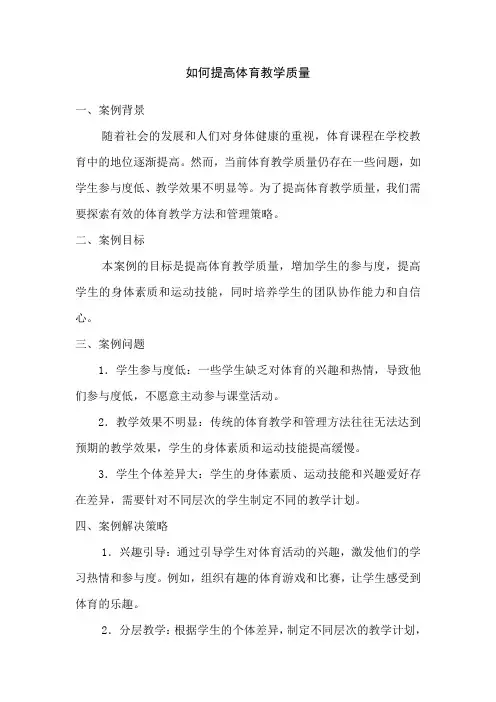 如何提高体育教学质量

一、案例背景

随着社会的发展和人们对身体健康的重视，体育课程在学校教育中的地位逐渐提高。然而，当前体育教学质量仍存在一些问题，如学生参与度低、教学效果不明显等。为了提高体育教学质量，我们需要探索有效的体育教学方法和管理策略。

二、案例目标

本案例的目标是提高体育教学质量，增加学生的参与度，提高学生的身体素质和运动技能，同时培养学生的团队协作能力和自信心。

三、案例问题

1．学生参与度低：一些学生缺乏对体育的兴趣和热情，导致他们参与度低，不愿意主动参与课堂活动。

2．教学效果不明显：传统的体育教学和管理方法往往无法达到预期的教学效果，学生的身体素质和运动技能提高缓慢。

3．学生个体差异大：学生的身体素质、运动技能和兴趣爱好存在差异，需要针对不同层次的学生制定不同的教学计划。

四、案例解决策略

1．兴趣引导：通过引导学生对体育活动的兴趣，激发他们的学习热情和参与度。例如，组织有趣的体育游戏和比赛，让学生感受到体育的乐趣。

2．分层教学：根据学生的个体差异，制定不同层次的教学计划，